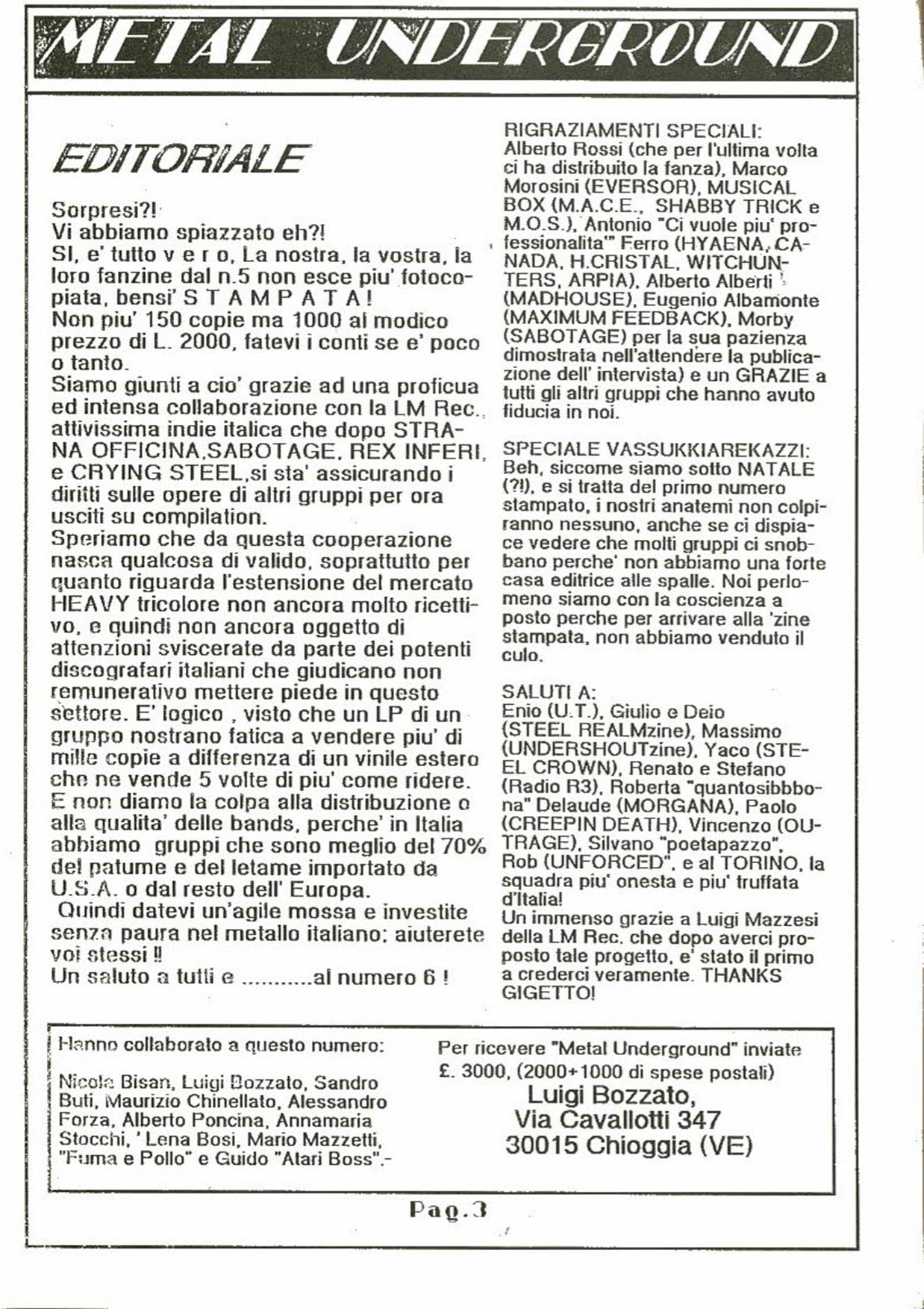 METAL UNDERGROUND

EDITORIALE

Sorpresi?!
Vi abbiamo spiazzato eh?!
SI, e' tutto v e r o, La nostra, la vostra, la loro fanzine dal n.5 non esce piu' fotocopiata, bensi' S T A M P A T A !
Non piu' 150 copie ma 1000 al modico prezzo di L. 2000, fatevi i conti se e' poco o tanto.
Siamo giunti a cio' grazie ad una proficua ed intensa collaborazione con la LM Rec., attivissima indie italica che dopo STRANA OFFICINA,SABOTAGE, REX INFERI, e CRYING STEEL,si sta' assicurando i diritti sulle opere di altri gruppi per ora usciti su compilation.
Speriamo che da questa cooperazione nasca qualcosa di valido, soprattutto per quanto riguarda l'estensione del mercato HEAVY tricolore non ancora molto ricettivo, e quindi non ancora oggetto di attenzioni sviscerate da parte dei potenti discografari italiani che giudicano non remunerativo mettere piede in questo settore. E' logico , visto che un LP di un gruppo nostrano fatica a vendere piu' di mille copie a differenza di un vinile estero che ne vende 5 volte di piu' come ridere.
E non diamo la colpa alla distribuzione o alla qualita' delle bands, perche' in Italia abbiamo gruppi che sono meglio del 70% del patume e del letame importato da U.S.A. o dal resto dell' Europa.
Quindi datevi un'agile mossa e investite senza paura nel metallo italiano: aiuterete voi stessi !!
Un saluto a tutti e ...........al numero 6 !

RIGRAZIAMENTI SPECIALI:
Alberto Rossi (che per l'ultima volta ci ha distribuito la fanza), Marco Morosini (EVERSOR), MUSICAL BOX (M.A.C.E., SHABBY TRICK e M.O.S.), Antonio "Ci vuole piu' professionalita'" Ferro (HYAENA, CANADA, H.CRISTAL, WITCHUNTERS, ARPIA), Alberto Alberti (MADHOUSE), Eugenio Albamonte (MAXIMUM FEEDBACK), Morby (SABOTAGE) per la sua pazienza dimostrata nell'attendere la publicazione dell' intervista) e un GRAZIE a tutti gli altri gruppi che hanno avuto fiducia in noi.

SPECIALE VASSUKKIAREKAZZI:
Beh, siccome siamo sotto NATALE (?!), e si tratta del primo numero stampato, i nostri anatemi non colpiranno nessuno, anche se ci dispiace vedere che molti gruppi ci snobbano perche' non abbiamo una forte casa editrice alle spalle. Noi perlomeno siamo con la coscienza a posto perche per arrivare alla 'zine stampata, non abbiamo venduto il culo.

SALUTI A:
Enio (U.T.), Giulio e Deio (STEEL REALMzine), Massimo (UNDERSHOUTzine), Yaco (STEEL CROWN), Renato e Stefano (Radio R3), Roberta "quantosibbbona" Delaude (MORGANA), Paolo (CREEPIN DEATH), Vincenzo (OUTRAGE), Silvano "poetapazzo", Rob (UNFORCED", e al TORINO, la squadra piu' onesta e piu' truffata d'Italia!
Un immenso grazie a Luigi Mazzesi della LM Rec. che dopo averci proposto tale progetto, e' stato il primo a crederci veramente. THANKS GIGETTO!

Hanno collaborato a questo numero:

Nicola Bisan, Luigi Bozzato, Sandro Buti, Maurizio Chinellato, Alessandro Forza, Alberto Poncina, Annamaria Stocchi, ' Lena Bosi, Mario Mazzetti, "Fuma e Pollo" e Guido "Atari Boss".-

Per ricevere "Metal Underground" inviate £. 3000, (2000+1000 di spese postali)
Luigi Bozzato,
Via Cavallotti 347
30015 Chioggia (VE)

Pag.3